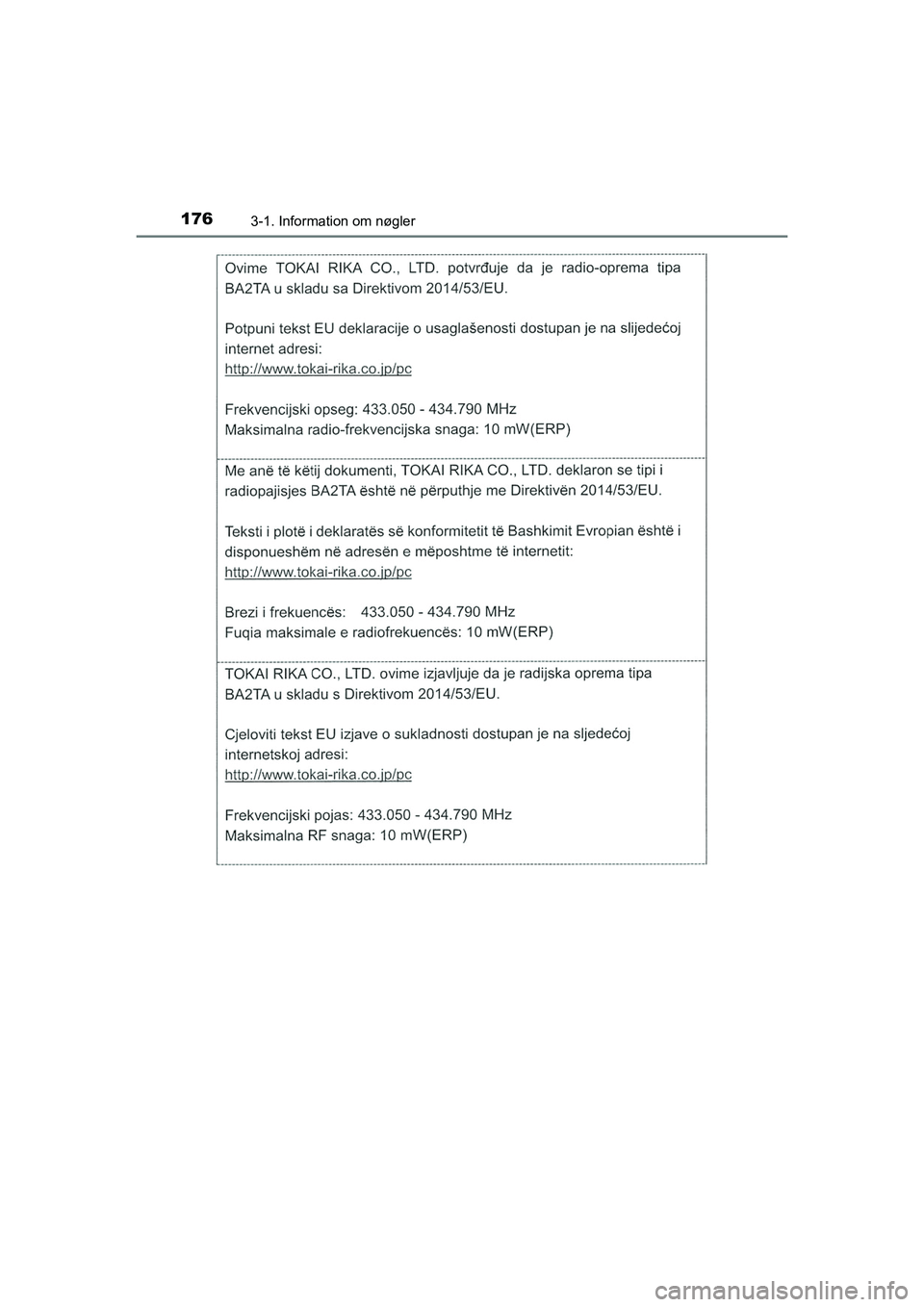 176
3-1. Information om nøgler

Ovime TOKAI RIKA CO., LTD. potvrđuje da je radio-oprema tipa BA2TA u skladu sa Direktivom 2014/53/EU.

Potpuni tekst EU deklaracije o usaglašenosti dostupan je na slijedećoj internet adresi:
http://www.tokai-rika.co.jp/pc

Frekvencijski opseg: 433.050 - 434.790 MHz
Maksimalna radio-frekvencijska snaga: 10 mW(ERP)

Me anë të këtij dokumenti, TOKAI RIKA CO., LTD. deklaron se tipi i radiopajisjes BA2TA është në përputhje me Direktivën 2014/53/EU.

Teksti i plotë i deklaratës së konformitetit të Bashkimit Evropian është i disponueshëm në adresën e mëposhtme të internetit:
http://www.tokai-rika.co.jp/pc

Brezi i frekuencës: 433.050 - 434.790 MHz
Fuqia maksimale e radiofrekuencës: 10 mW(ERP)

TOKAI RIKA CO., LTD. ovime izjavljuje da je radijska oprema tipa BA2TA u skladu s Direktivom 2014/53/EU.

Cjeloviti tekst EU izjave o sukladnosti dostupan je na sljedećoj internetskoj adresi:
http://www.tokai-rika.co.jp/pc

Frekvencijski pojas: 433.050 - 434.790 MHz
Maksimalna RF snaga: 10 mW(ERP)

carmanualsonline.info